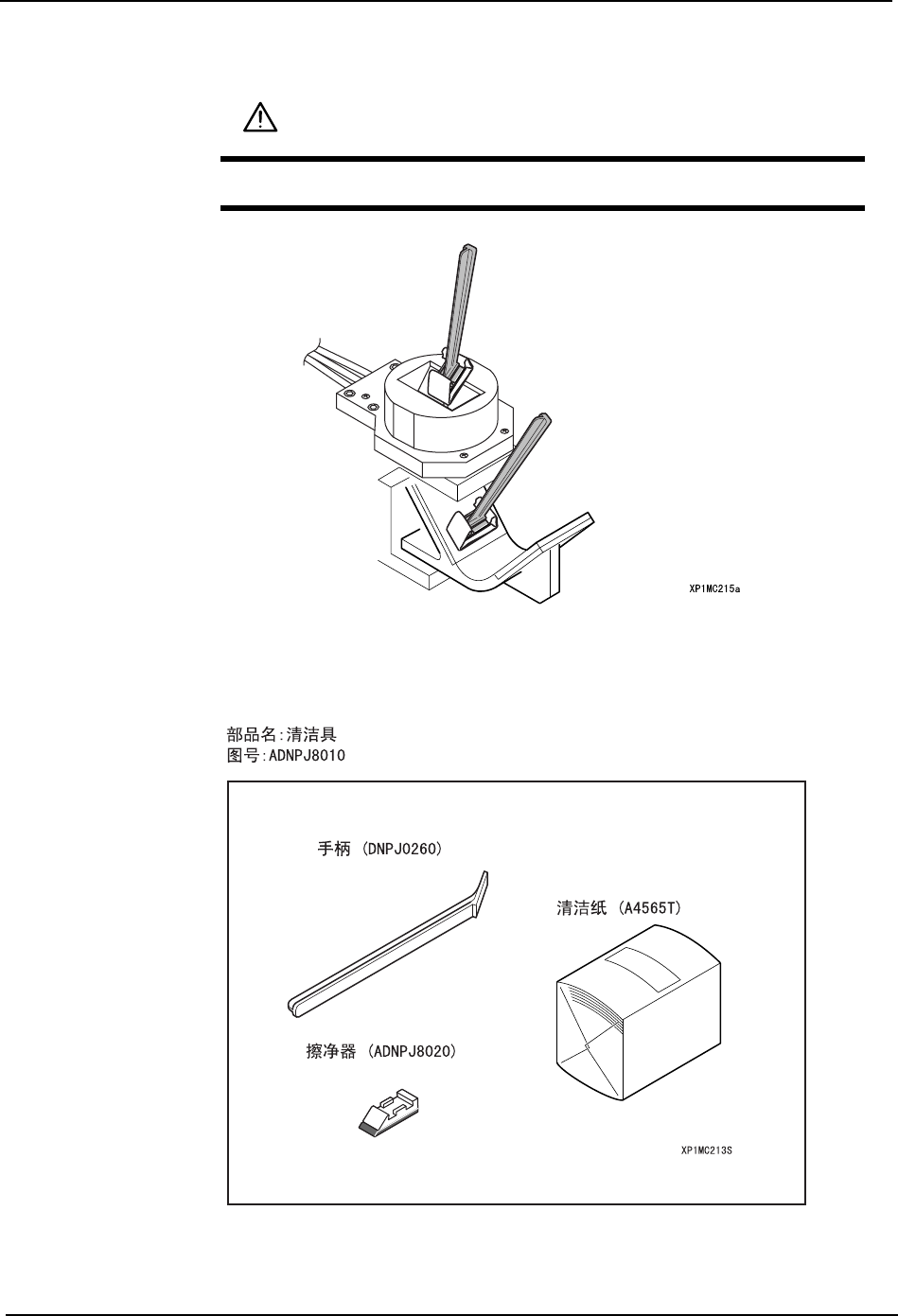 XP1MC215a

部品名:清洁具
图号:ADNPJ8010

手柄 (DNPJ0260)

清洁纸 (A4565T)

擦净器 (ADNPJ8020)

XP1MC213S